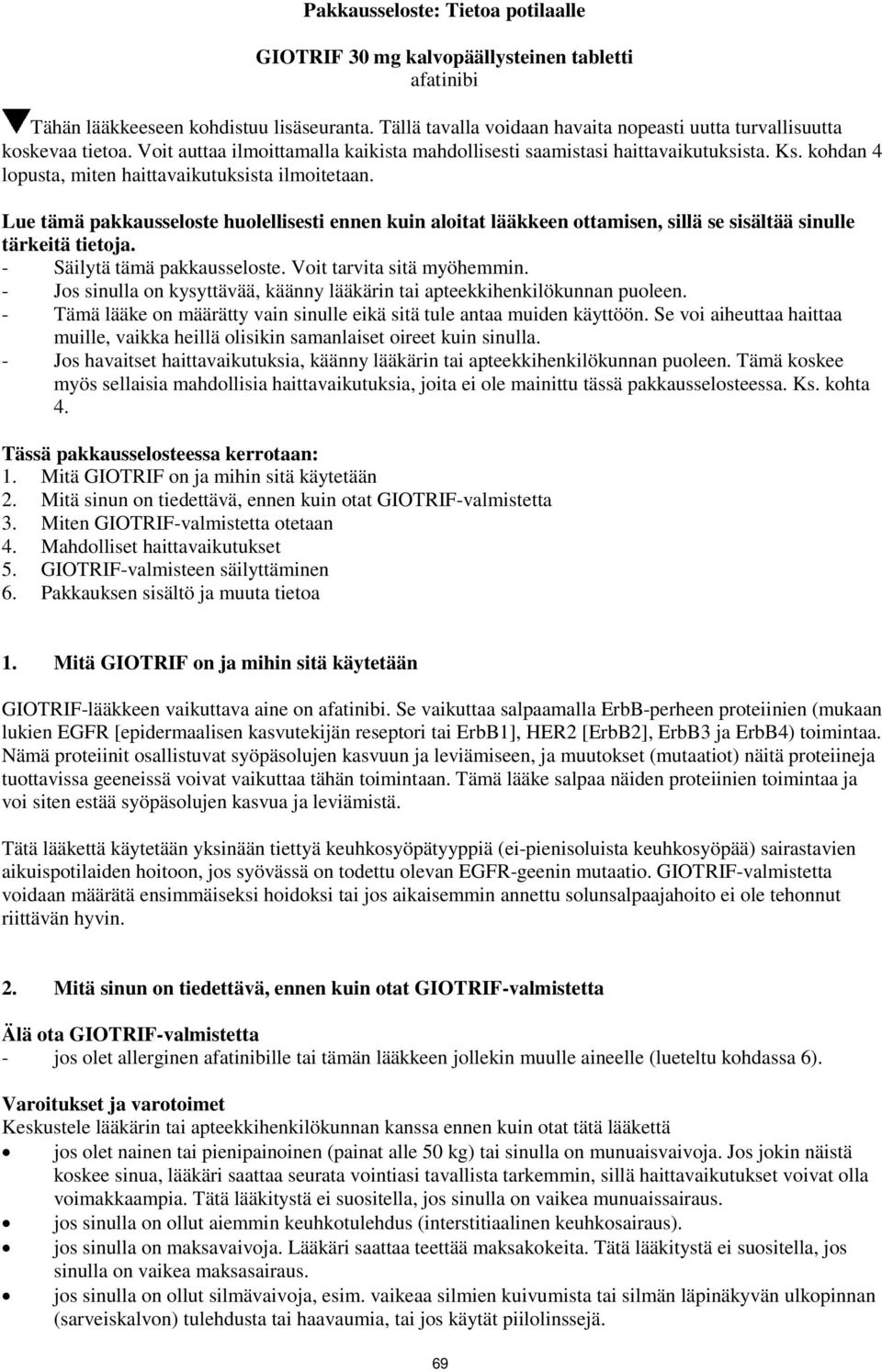 Pakkausseloste: Tietoa potilaalle

GIOTRIF 30 mg kalvopäällysteinen tabletti
afatinibi

Tähän lääkkeeseen kohdistuu lisäseuranta. Tällä tavalla voidaan havaita nopeasti uutta turvallisuutta koskevaa tietoa. Voit auttaa ilmoittamalla kaikista mahdollisesti saamistasi haittavaikutuksista. Ks. kohdan 4 lopusta, miten haittavaikutuksista ilmoitetaan.

Lue tämä pakkausseloste huolellisesti ennen kuin aloitat lääkkeen ottamisen, sillä se sisältää sinulle tärkeitä tietoja.
- Säilytä tämä pakkausseloste. Voit tarvita sitä myöhemmin.
- Jos sinulla on kysyttävää, käänny lääkärin tai apteekkihenkilökunnan puoleen.
- Tämä lääke on määrätty vain sinulle eikä sitä tule antaa muiden käyttöön. Se voi aiheuttaa haittaa muille, vaikka heillä olisikin samanlaiset oireet kuin sinulla.
- Jos havaitset haittavaikutuksia, käänny lääkärin tai apteekkihenkilökunnan puoleen. Tämä koskee myös sellaisia mahdollisia haittavaikutuksia, joita ei ole mainittu tässä pakkausselosteessa. Ks. kohta 4.

Tässä pakkausselosteessa kerrotaan:
1. Mitä GIOTRIF on ja mihin sitä käytetään
2. Mitä sinun on tiedettävä, ennen kuin otat GIOTRIF-valmistetta
3. Miten GIOTRIF-valmistetta otetaan
4. Mahdolliset haittavaikutukset
5. GIOTRIF-valmisteen säilyttäminen
6. Pakkauksen sisältö ja muuta tietoa

1. Mitä GIOTRIF on ja mihin sitä käytetään

GIOTRIF-lääkkeen vaikuttava aine on afatinibi. Se vaikuttaa salpaamalla ErbB-perheen proteiinien (mukaan lukien EGFR [epidermaalisen kasvutekijän reseptori tai ErbB1], HER2 [ErbB2], ErbB3 ja ErbB4) toimintaa. Nämä proteiinit osallistuvat syöpäsolujen kasvuun ja leviämiseen, ja muutokset (mutaatiot) näitä proteiineja tuottavissa geeneissä voivat vaikuttaa tähän toimintaan. Tämä lääke salpaa näiden proteiinien toimintaa ja voi siten estää syöpäsolujen kasvua ja leviämistä.

Tätä lääkettä käytetään yksinään tiettyä keuhkosyöpätyyppiä (ei-pienisoluista keuhkosyöpää) sairastavien aikuispotilaiden hoitoon, jos syövässä on todettu olevan EGFR-geenin mutaatio. GIOTRIF-valmistetta voidaan määrätä ensimmäiseksi hoidoksi tai jos aikaisemmin annettu solunsalpaajahoito ei ole tehonnut riittävän hyvin.

2. Mitä sinun on tiedettävä, ennen kuin otat GIOTRIF-valmistetta

Älä ota GIOTRIF-valmistetta
- jos olet allerginen afatinibille tai tämän lääkkeen jollekin muulle aineelle (lueteltu kohdassa 6).

Varoitukset ja varotoimet
Keskustele lääkärin tai apteekkihenkilökunnan kanssa ennen kuin otat tätä lääkettä
• jos olet nainen tai pienipainoinen (painat alle 50 kg) tai sinulla on munuaisvaivoja. Jos jokin näistä koskee sinua, lääkäri saattaa seurata vointiasi tavallista tarkemmin, sillä haittavaikutukset voivat olla voimakkaampia. Tätä lääkitystä ei suositella, jos sinulla on vaikea munuaissairaus.
• jos sinulla on ollut aiemmin keuhkotulehdus (interstitiaalinen keuhkosairaus).
• jos sinulla on maksavaivoja. Lääkäri saattaa teettää maksakokeita. Tätä lääkitystä ei suositella, jos sinulla on vaikea maksasairaus.
• jos sinulla on ollut silmävaivoja, esim. vaikeaa silmien kuivumista tai silmän läpinäkyvän ulkopinnan (sarveiskalvon) tulehdusta tai haavaumia, tai jos käytät piilolinssejä.

69